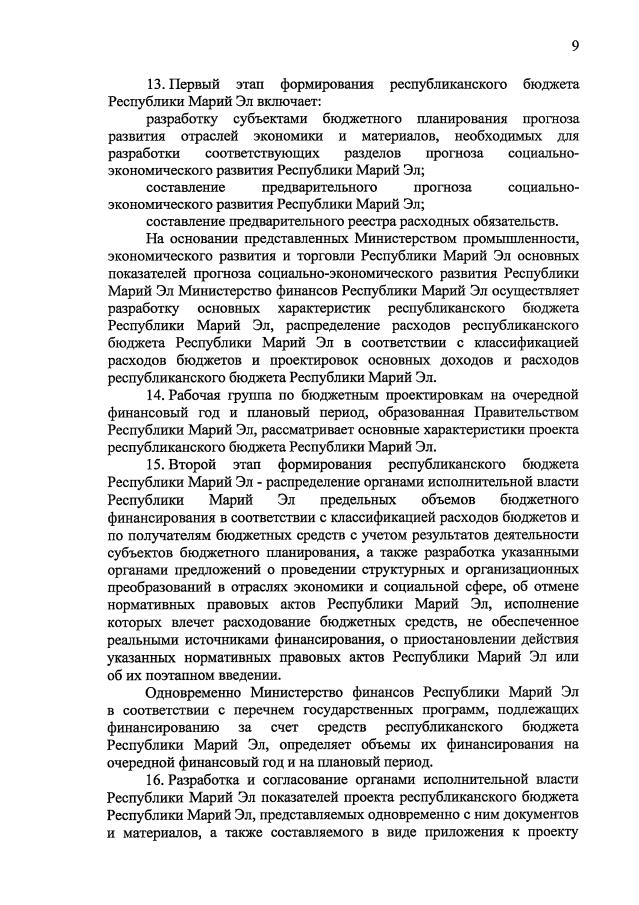 9

13. Первый этап формирования республиканского бюджета Республики Марий Эл включает:

разработку субъектами бюджетного планирования прогноза развития отраслей экономики и материалов, необходимых для разработки соответствующих разделов прогноза социально-экономического развития Республики Марий Эл;

составление предварительного прогноза социально-экономического развития Республики Марий Эл;

составление предварительного реестра расходных обязательств.

На основании представленных Министерством промышленности, экономического развития и торговли Республики Марий Эл основных показателей прогноза социально-экономического развития Республики Марий Эл Министерство финансов Республики Марий Эл осуществляет разработку основных характеристик республиканского бюджета Республики Марий Эл, распределение расходов республиканского бюджета Республики Марий Эл в соответствии с классификацией расходов бюджетов и проектировок основных доходов и расходов республиканского бюджета Республики Марий Эл.

14. Рабочая группа по бюджетным проектировкам на очередной финансовый год и плановый период, образованная Правительством Республики Марий Эл, рассматривает основные характеристики проекта республиканского бюджета Республики Марий Эл.

15. Второй этап формирования республиканского бюджета Республики Марий Эл - распределение органами исполнительной власти Республики Марий Эл предельных объемов бюджетного финансирования в соответствии с классификацией расходов бюджетов и по получателям бюджетных средств с учетом результатов деятельности субъектов бюджетного планирования, а также разработка указанными органами предложений о проведении структурных и организационных преобразований в отраслях экономики и социальной сфере, об отмене нормативных правовых актов Республики Марий Эл, исполнение которых влечет расходование бюджетных средств, не обеспеченное реальными источниками финансирования, о приостановлении действия указанных нормативных правовых актов Республики Марий Эл или об их поэтапном введении.

Одновременно Министерство финансов Республики Марий Эл в соответствии с перечнем государственных программ, подлежащих финансированию за счет средств республиканского бюджета Республики Марий Эл, определяет объемы их финансирования на очередной финансовый год и на плановый период.

16. Разработка и согласование органами исполнительной власти Республики Марий Эл показателей проекта республиканского бюджета Республики Марий Эл, представляемых одновременно с ним документов и материалов, а также составляемого в виде приложения к проекту